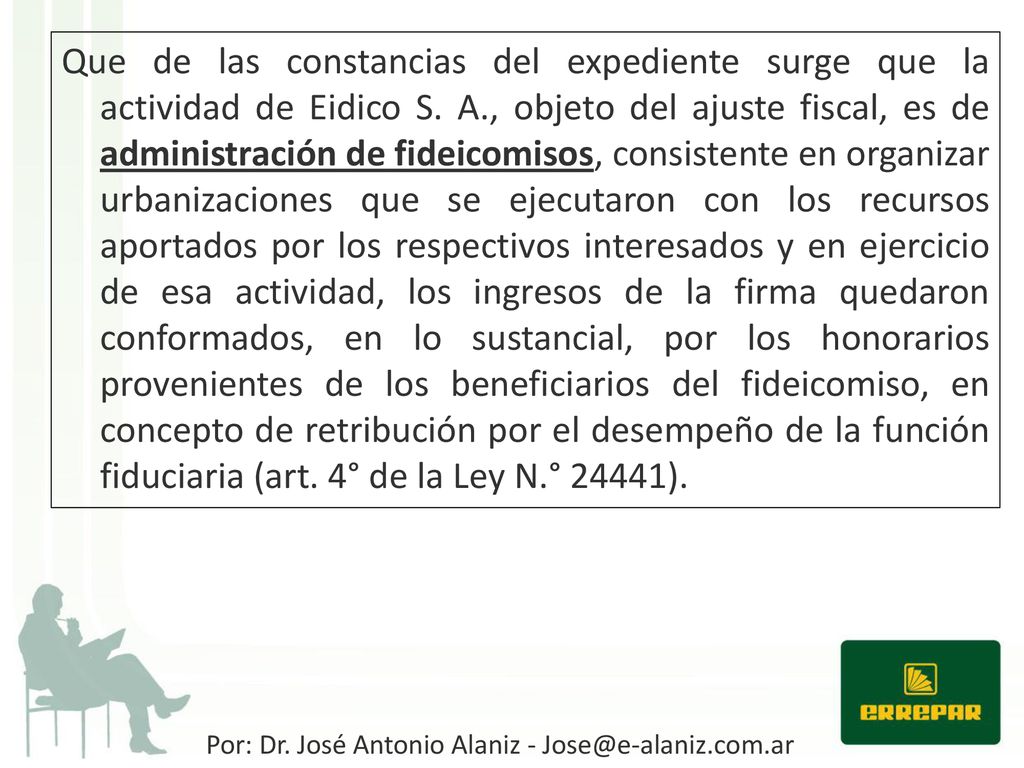 Que de las constancias del expediente surge que la actividad de Eidico S. A., objeto del ajuste fiscal, es de administración de fideicomisos, consistente en organizar urbanizaciones que se ejecutaron con los recursos aportados por los respectivos interesados y en ejercicio de esa actividad, los ingresos de la firma quedaron conformados, en lo sustancial, por los honorarios provenientes de los beneficiarios del fideicomiso, en concepto de retribución por el desempeño de la función fiduciaria (art. 4° de la Ley N.° 24441).

ERREPAR

Por: Dr. José Antonio Alaniz - Jose@e-alaniz.com.ar